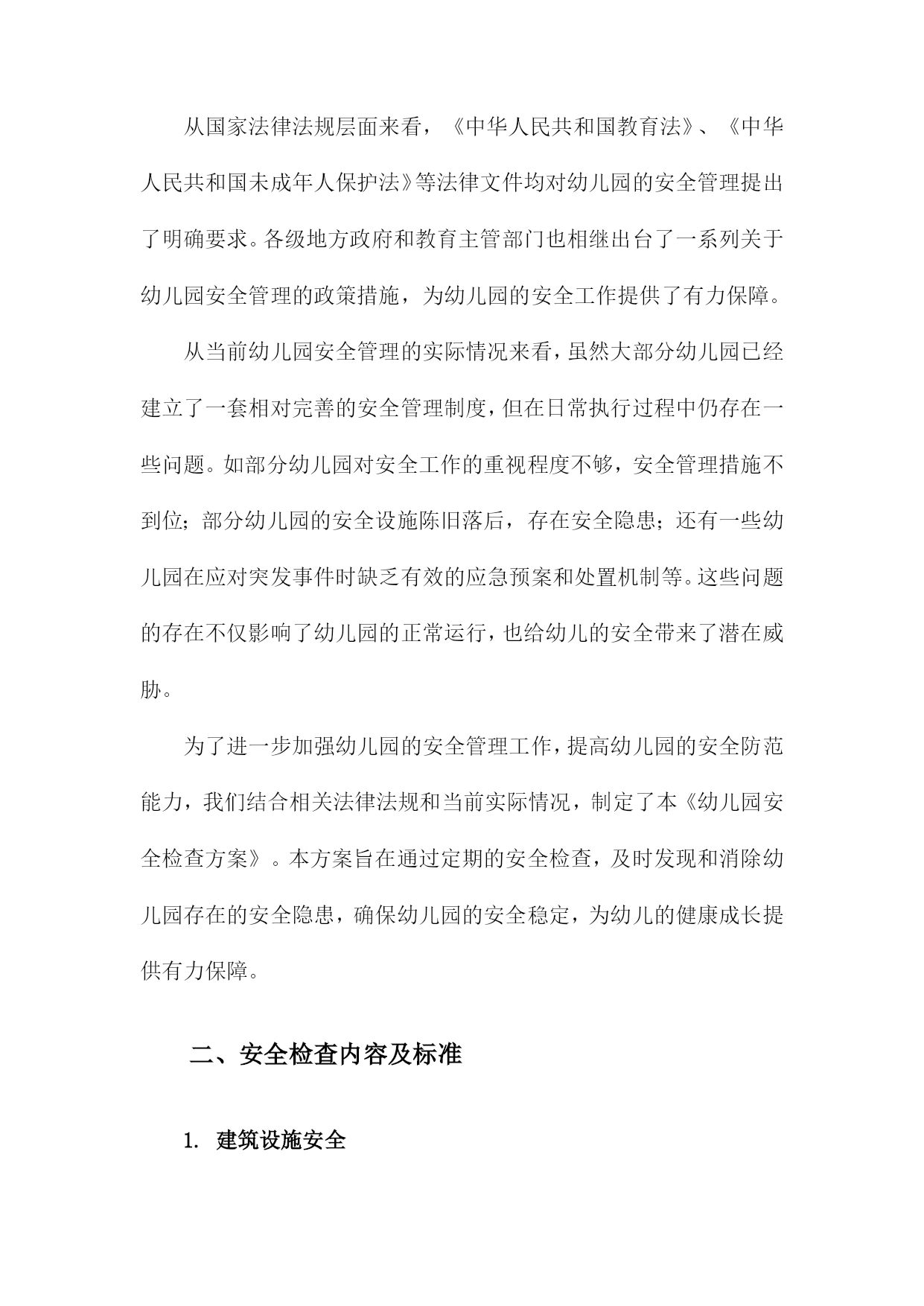 从国家法律法规层面来看，《中华人民共和国教育法》、《中华人民共和国未成年人保护法》等法律文件均对幼儿园的安全管理提出了明确要求。各级地方政府和教育主管部门也相继出台了一系列关于幼儿园安全管理的政策措施，为幼儿园的安全工作提供了有力保障。

从当前幼儿园安全管理的实际情况来看，虽然大部分幼儿园已经建立了一套相对完善的安全管理制度，但在日常执行过程中仍存在一些问题。如部分幼儿园对安全工作的重视程度不够，安全管理措施不到位；部分幼儿园的安全设施陈旧落后，存在安全隐患；还有一些幼儿园在应对突发事件时缺乏有效的应急预案和处置机制等。这些问题的存在不仅影响了幼儿园的正常运行，也给幼儿的安全带来了潜在威胁。

为了进一步加强幼儿园的安全管理工作，提高幼儿园的安全防范能力，我们结合相关法律法规和当前实际情况，制定了本《幼儿园安全检查方案》。本方案旨在通过定期的安全检查，及时发现和消除幼儿园存在的安全隐患，确保幼儿园的安全稳定，为幼儿的健康成长提供有力保障。

二、安全检查内容及标准

1. 建筑设施安全